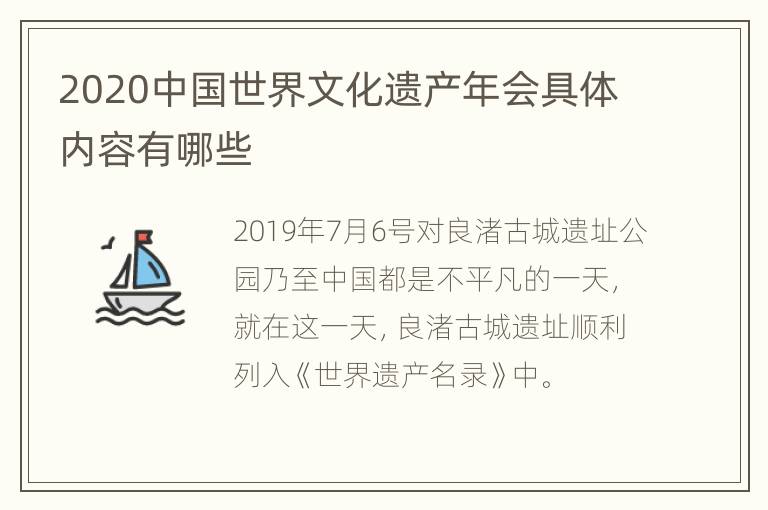 2020中国世界文化遗产年会具体内容有哪些

2019年7月6号对良渚古城遗址公园乃至中国都是不平凡的一天，就在这一天，良渚古城遗址顺利列入《世界遗产名录》中。